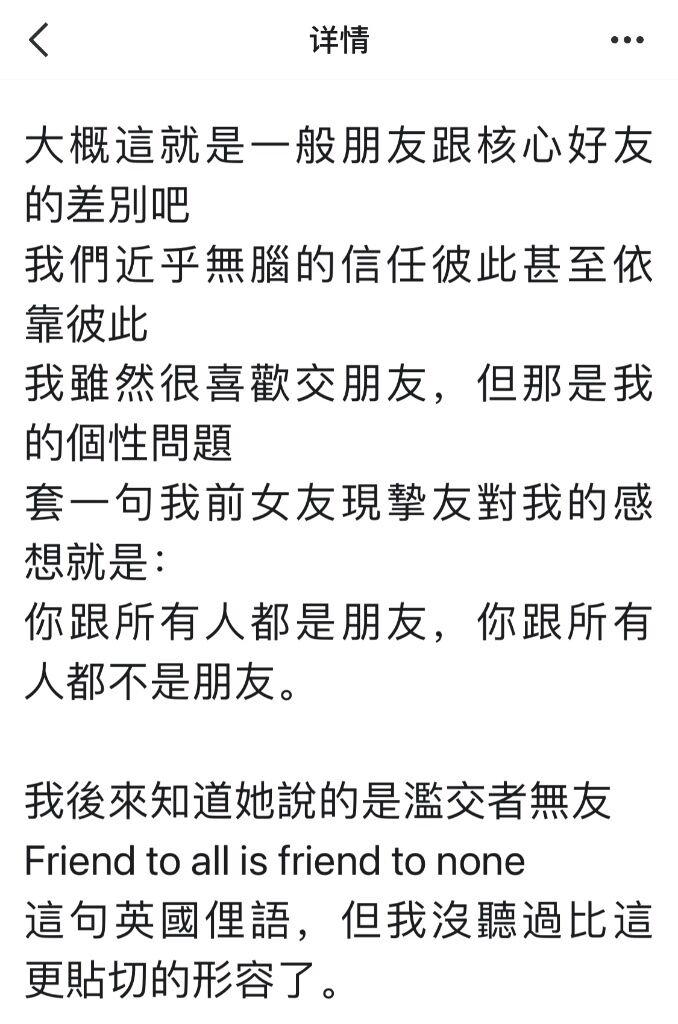 详情

大概這就是一般朋友跟核心好友的差別吧
我們近乎無腦的信任彼此甚至依靠彼此
我雖然很喜歡交朋友，但那是我的個性問題
套一句我前女友現摯友對我的感想就是：
你跟所有人都是朋友，你跟所有人都不是朋友。

我後來知道她說的是濫交者無友
Friend to all is friend to none
這句英國俚語，但我沒聽過比這更貼切的形容了。